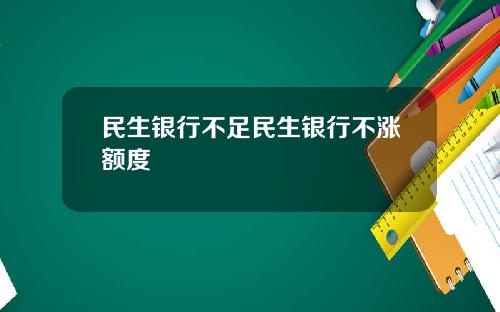 民生银行不足民生银行不涨额度